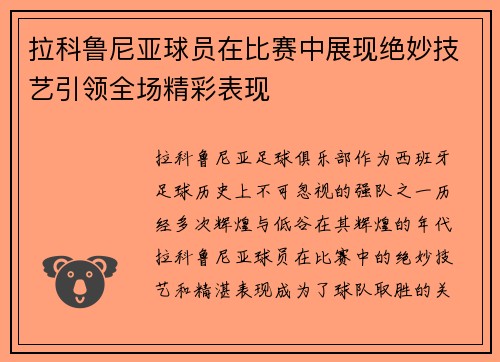 拉科鲁尼亚球员在比赛中展现绝妙技艺引领全场精彩表现

拉科鲁尼亚足球俱乐部作为西班牙足球历史上不可忽视的强队之一历经多次辉煌与低谷在其辉煌的年代拉科鲁尼亚球员在比赛中的绝妙技艺和精湛表现成为了球队取胜的关